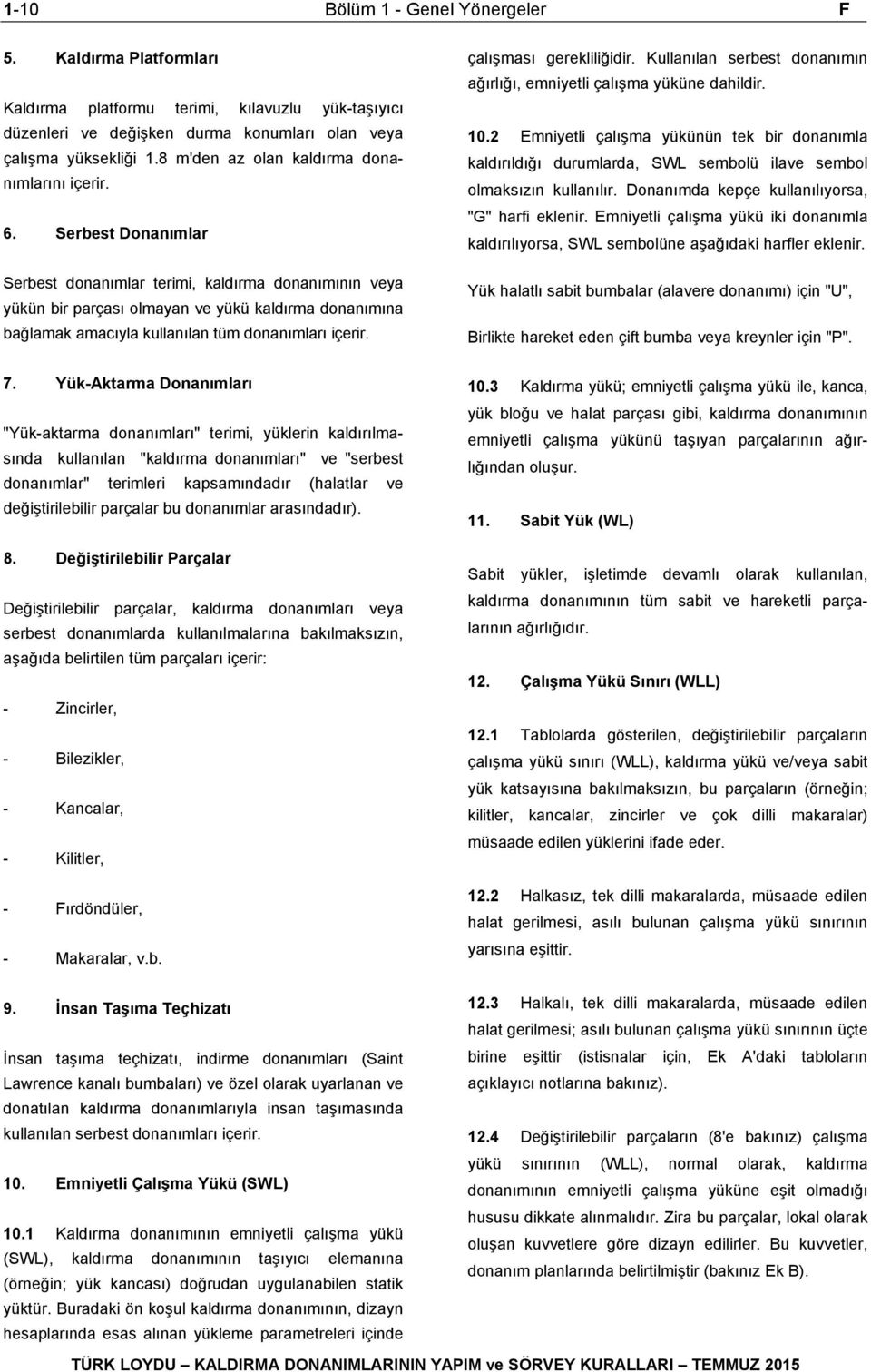 1-10 Bölüm 1 - Genel Yönergeler F

5. Kaldırma Platformları

Kaldırma platformu terimi, kılavuzlu yük-taşıyıcı düzenleri ve değişken durma konumları olan veya çalışma yüksekliği 1.8 m'den az olan kaldırma donanımlarını içerir.

6. Serbest Donanımlar

Serbest donanımlar terimi, kaldırma donanımının veya yükün bir parçası olmayan ve yükü kaldırma donanımına bağlamak amacıyla kullanılan tüm donanımları içerir.

7. Yük-Aktarma Donanımları

"Yük-aktarma donanımları" terimi, yüklerin kaldırılmasında kullanılan "kaldırma donanımları" ve "serbest donanımlar" terimleri kapsamındadır (halatlar ve değiştirilebilir parçalar bu donanımlar arasındadır).

8. Değiştirilebilir Parçalar

Değiştirilebilir parçalar, kaldırma donanımları veya serbest donanımlarda kullanılmalarına bakılmaksızın, aşağıda belirtilen tüm parçaları içerir:

- Zincirler,

- Bilezikler,

- Kancalar,

- Kilitler,

- Fırdöndüler,

- Makaralar, v.b.

9. İnsan Taşıma Teçhizatı

İnsan taşıma teçhizatı, indirme donanımları (Saint Lawrence kanalı bumbaları) ve özel olarak uyarlanan ve donatılan kaldırma donanımlarıyla insan taşımasında kullanılan serbest donanımları içerir.

10. Emniyetli Çalışma Yükü (SWL)

10.1 Kaldırma donanımının emniyetli çalışma yükü (SWL), kaldırma donanımının taşıyıcı elemanına (örneğin; yük kancası) doğrudan uygulanabilen statik yüktür. Buradaki ön koşul kaldırma donanımının, dizayn hesaplarında esas alınan yükleme parametreleri içinde çalışması gerekliliğidir. Kullanılan serbest donanımın ağırlığı, emniyetli çalışma yüküne dahildir.

10.2 Emniyetli çalışma yükünün tek bir donanımla kaldırıldığı durumlarda, SWL sembolü ilave sembol olmaksızın kullanılır. Donanımda kepçe kullanılıyorsa, "G" harfi eklenir. Emniyetli çalışma yükü iki donanımla kaldırılıyorsa, SWL sembolüne aşağıdaki harfler eklenir.

Yük halatlı sabit bumbalar (alavere donanımı) için "U",

Birlikte hareket eden çift bumba veya kreynler için "P".

10.3 Kaldırma yükü; emniyetli çalışma yükü ile, kanca, yük bloğu ve halat parçası gibi, kaldırma donanımının emniyetli çalışma yükünü taşıyan parçalarının ağırlığından oluşur.

11. Sabit Yük (WL)

Sabit yükler, işletimde devamlı olarak kullanılan, kaldırma donanımının tüm sabit ve hareketli parçalarının ağırlığıdır.

12. Çalışma Yükü Sınırı (WLL)

12.1 Tablolarda gösterilen, değiştirilebilir parçaların çalışma yükü sınırı (WLL), kaldırma yükü ve/veya sabit yük katsayısına bakılmaksızın, bu parçaların (örneğin; kilitler, kancalar, zincirler ve çok dilli makaralar) müsaade edilen yüklerini ifade eder.

12.2 Halkasız, tek dilli makaralarda, müsaade edilen halat gerilmesi, asılı bulunan çalışma yükü sınırının yarısına eşittir.

12.3 Halkalı, tek dilli makaralarda, müsaade edilen halat gerilmesi; asılı bulunan çalışma yükü sınırının üçte birine eşittir (istisnalar için, Ek A'daki tabloların açıklayıcı notlarına bakınız).

12.4 Değiştirilebilir parçaların (8'e bakınız) çalışma yükü sınırının (WLL), normal olarak, kaldırma donanımının emniyetli çalışma yüküne eşit olmadığı hususu dikkate alınmalıdır. Zira bu parçalar, lokal olarak oluşan kuvvetlere göre dizayn edilirler. Bu kuvvetler, donanım planlarında belirtilmiştir (bakınız Ek B).

TÜRK LOYDU – KALDIRMA DONANIMLARININ YAPIM ve SÖRVEY KURALLARI – TEMMUZ 2015